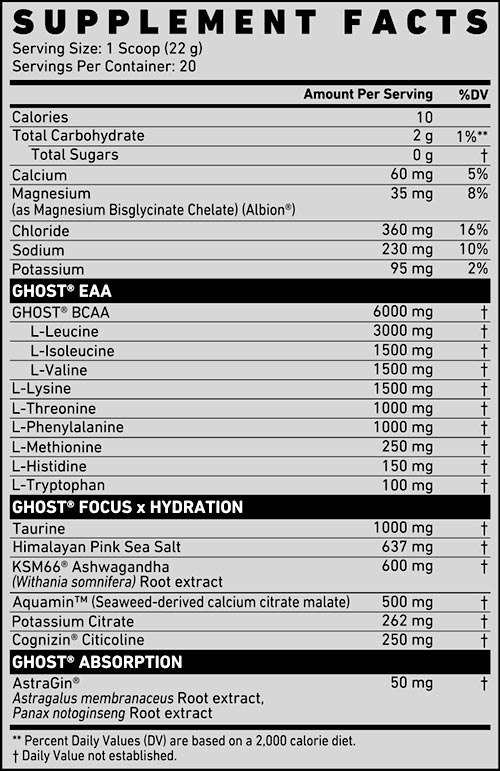 SUPPLEMENT FACTS
Serving Size: 1 Scoop (22 g)
Servings Per Container: 20

| | Amount Per Serving | %DV |
|---|---|---|
| Calories | 10 | |
| Total Carbohydrate | 2 g | 1%** |
| Total Sugars | 0 g | † |
| Calcium | 60 mg | 5% |
| Magnesium (as Magnesium Bisglycinate Chelate) (Albion®) | 35 mg | 8% |
| Chloride | 360 mg | 16% |
| Sodium | 230 mg | 10% |
| Potassium | 95 mg | 2% |
| GHOST® EAA | | |
| GHOST® BCAA | 6000 mg | † |
| L-Leucine | 3000 mg | † |
| L-Isoleucine | 1500 mg | † |
| L-Valine | 1500 mg | † |
| L-Lysine | 1500 mg | † |
| L-Threonine | 1000 mg | † |
| L-Phenylalanine | 1000 mg | † |
| L-Methionine | 250 mg | † |
| L-Histidine | 150 mg | † |
| L-Tryptophan | 100 mg | † |
| GHOST® FOCUS x HYDRATION | | |
| Taurine | 1000 mg | † |
| Himalayan Pink Sea Salt | 637 mg | † |
| KSM66® Ashwagandha (Withania somnifera) Root extract | 600 mg | † |
| Aquamin™ (Seaweed-derived calcium citrate malate) | 500 mg | † |
| Potassium Citrate | 262 mg | † |
| Cognizin® Citicoline | 250 mg | † |
| GHOST® ABSORPTION | | |
| AstraGin® Astragalus membranaceus Root extract, Panax notoginseng Root extract | 50 mg | † |

** Percent Daily Values (DV) are based on a 2,000 calorie diet.
† Daily Value not established.